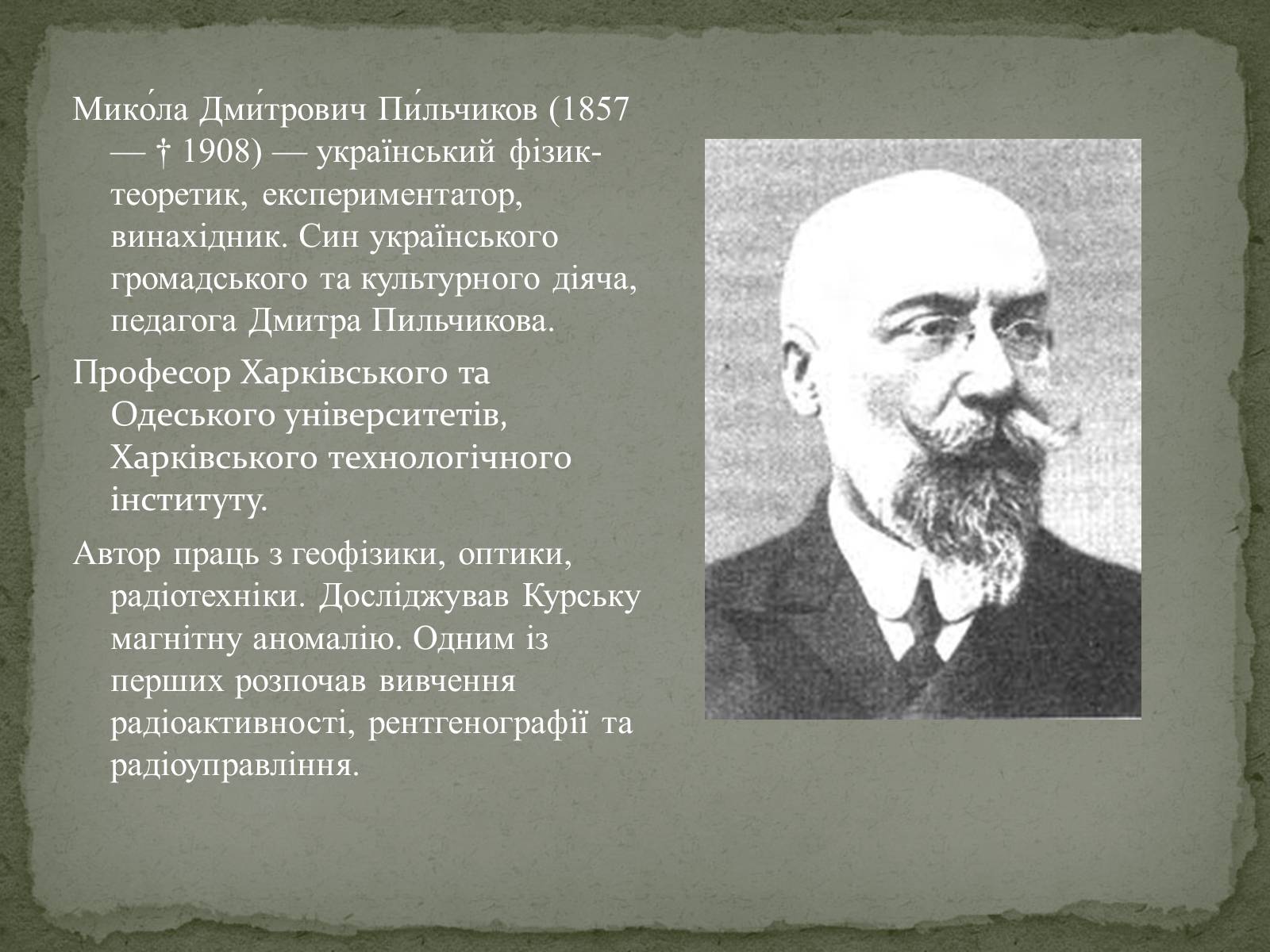 Мико́ла Дми́трович Пи́льчиков (1857 — † 1908) — український фізик-теоретик, експериментатор, винахідник. Син українського громадського та культурного діяча, педагога Дмитра Пильчикова.

Професор Харківського та Одеського університетів, Харківського технологічного інституту.

Автор праць з геофізики, оптики, радіотехніки. Досліджував Курську магнітну аномалію. Одним із перших розпочав вивчення радіоактивності, рентгенографії та радіоуправління.